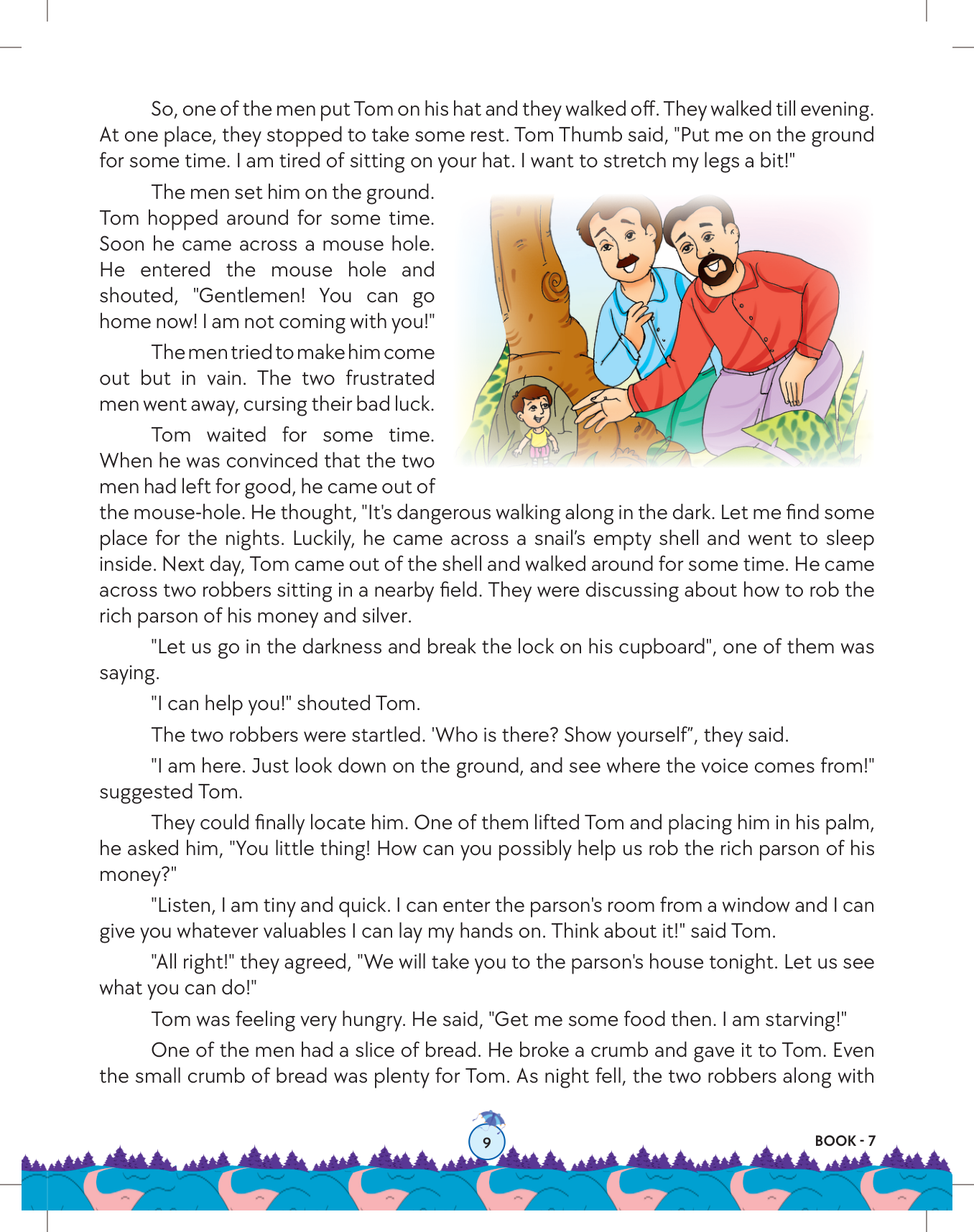 So, one of the men put Tom on his hat and they walked off. They walked till evening. At one place, they stopped to take some rest. Tom Thumb said, "Put me on the ground for some time. I am tired of sitting on your hat. I want to stretch my legs a bit!"

The men set him on the ground. Tom hopped around for some time. Soon he came across a mouse hole. He entered the mouse hole and shouted, "Gentlemen! You can go home now! I am not coming with you!"

The men tried to make him come out but in vain. The two frustrated men went away, cursing their bad luck.

Tom waited for some time. When he was convinced that the two men had left for good, he came out of the mouse-hole. He thought, "It's dangerous walking along in the dark. Let me find some place for the nights. Luckily, he came across a snail's empty shell and went to sleep inside. Next day, Tom came out of the shell and walked around for some time. He came across two robbers sitting in a nearby field. They were discussing about how to rob the rich parson of his money and silver.

"Let us go in the darkness and break the lock on his cupboard", one of them was saying.

"I can help you!" shouted Tom.

The two robbers were startled. 'Who is there? Show yourself", they said.

"I am here. Just look down on the ground, and see where the voice comes from!" suggested Tom.

They could finally locate him. One of them lifted Tom and placing him in his palm, he asked him, "You little thing! How can you possibly help us rob the rich parson of his money?"

"Listen, I am tiny and quick. I can enter the parson's room from a window and I can give you whatever valuables I can lay my hands on. Think about it!" said Tom.

"All right!" they agreed, "We will take you to the parson's house tonight. Let us see what you can do!"

Tom was feeling very hungry. He said, "Get me some food then. I am starving!"

One of the men had a slice of bread. He broke a crumb and gave it to Tom. Even the small crumb of bread was plenty for Tom. As night fell, the two robbers along with

9

BOOK - 7